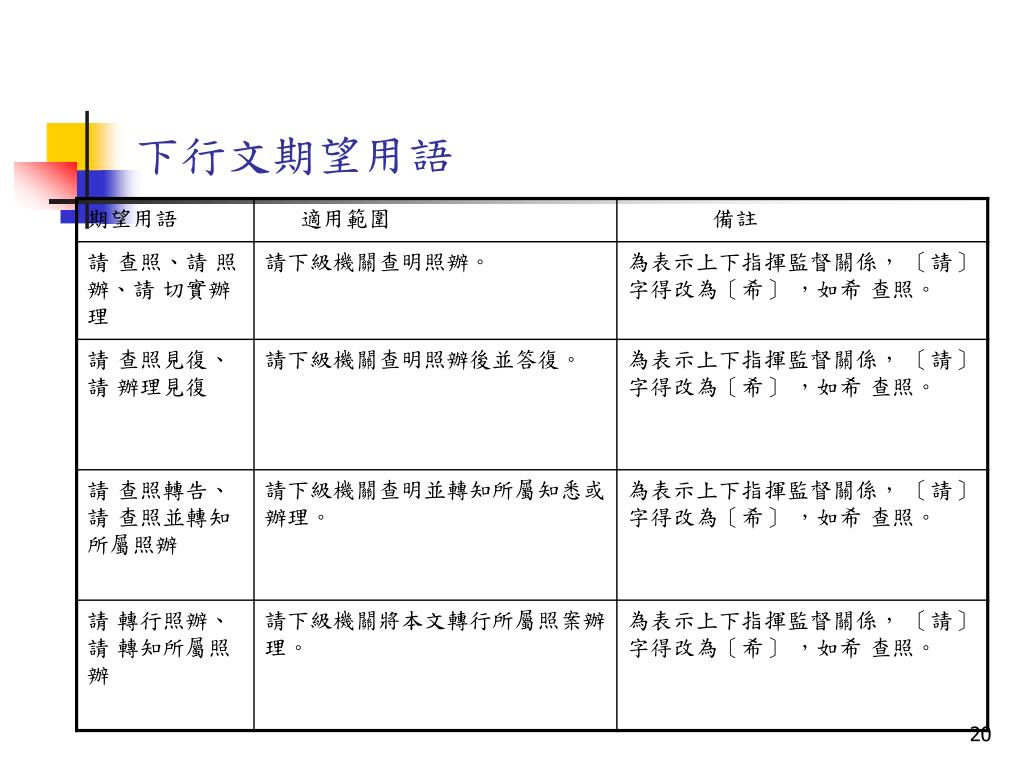 下行文期望用語

| 期望用語 | 適用範圍 | 備註 |
|---|---|---|
| 請 查照、請 照辦、請 切實辦理 | 請下級機關查明照辦。 | 為表示上下指揮監督關係，〔請〕字得改為〔希〕，如希 查照。 |
| 請 查照見復、請 辦理見復 | 請下級機關查明照辦後並答復。 | 為表示上下指揮監督關係，〔請〕字得改為〔希〕，如希 查照。 |
| 請 查照轉告、請 查照並轉知所屬照辦 | 請下級機關查明並轉知所屬知悉或辦理。 | 為表示上下指揮監督關係，〔請〕字得改為〔希〕，如希 查照。 |
| 請 轉行照辦、請 轉知所屬照辦 | 請下級機關將本文轉行所屬照案辦理。 | 為表示上下指揮監督關係，〔請〕字得改為〔希〕，如希 查照。 |

20